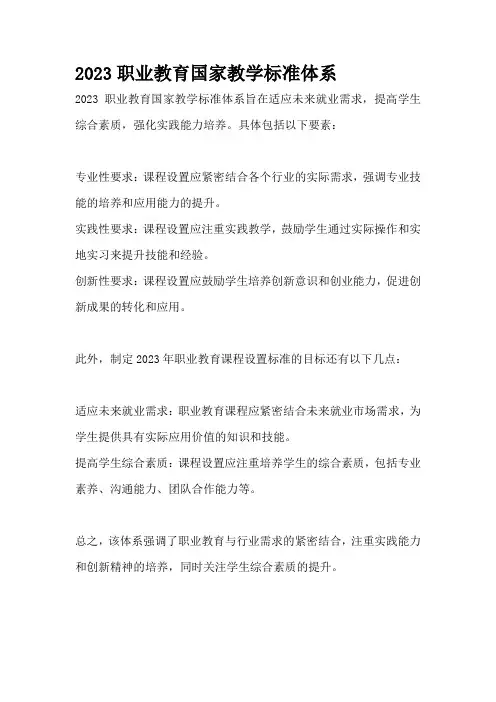 2023 职业教育国家教学标准体系

2023 职业教育国家教学标准体系旨在适应未来就业需求，提高学生综合素质，强化实践能力培养。具体包括以下要素：

专业性要求：课程设置应紧密结合各个行业的实际需求，强调专业技能的培养和应用能力的提升。
实践性要求：课程设置应注重实践教学，鼓励学生通过实际操作和实地实习来提升技能和经验。
创新性要求：课程设置应鼓励学生培养创新意识和创业能力，促进创新成果的转化和应用。

此外，制定 2023 年职业教育课程设置标准的目标还有以下几点：

适应未来就业需求：职业教育课程应紧密结合未来就业市场需求，为学生提供具有实际应用价值的知识和技能。
提高学生综合素质：课程设置应注重培养学生的综合素质，包括专业素养、沟通能力、团队合作能力等。

总之，该体系强调了职业教育与行业需求的紧密结合，注重实践能力和创新精神的培养，同时关注学生综合素质的提升。